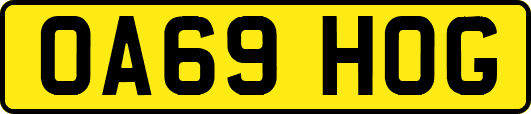 OA69 HOG